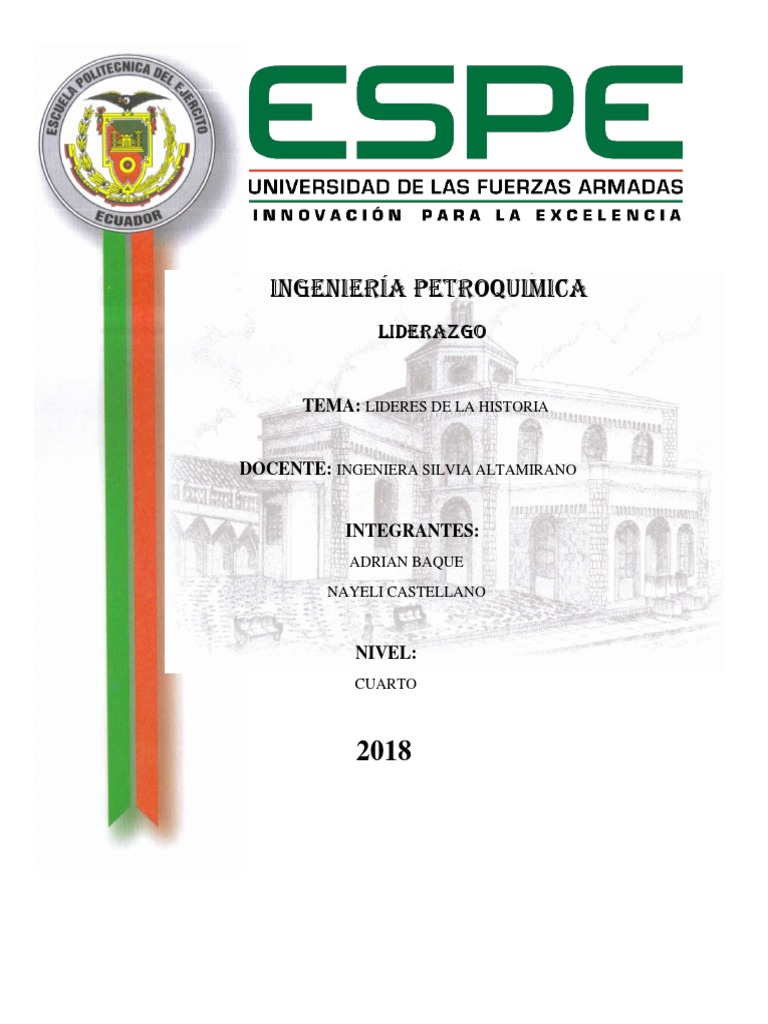 ESCUELA POLITECNICA DEL EJERCITO
ECUADOR

ESPE
UNIVERSIDAD DE LAS FUERZAS ARMADAS
INNOVACIÓN PARA LA EXCELENCIA

INGENIERÍA PETROQUIMICA

LIDERAZGO

TEMA: LIDERES DE LA HISTORIA

DOCENTE: INGENIERA SILVIA ALTAMIRANO

INTEGRANTES:

ADRIAN BAQUE

NAYELI CASTELLANO

NIVEL:

CUARTO

2018